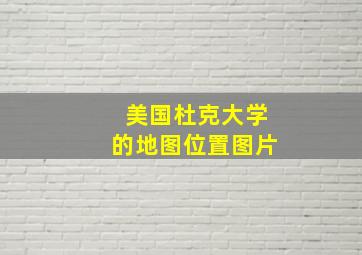 美国杜克大学
的地图位置图片